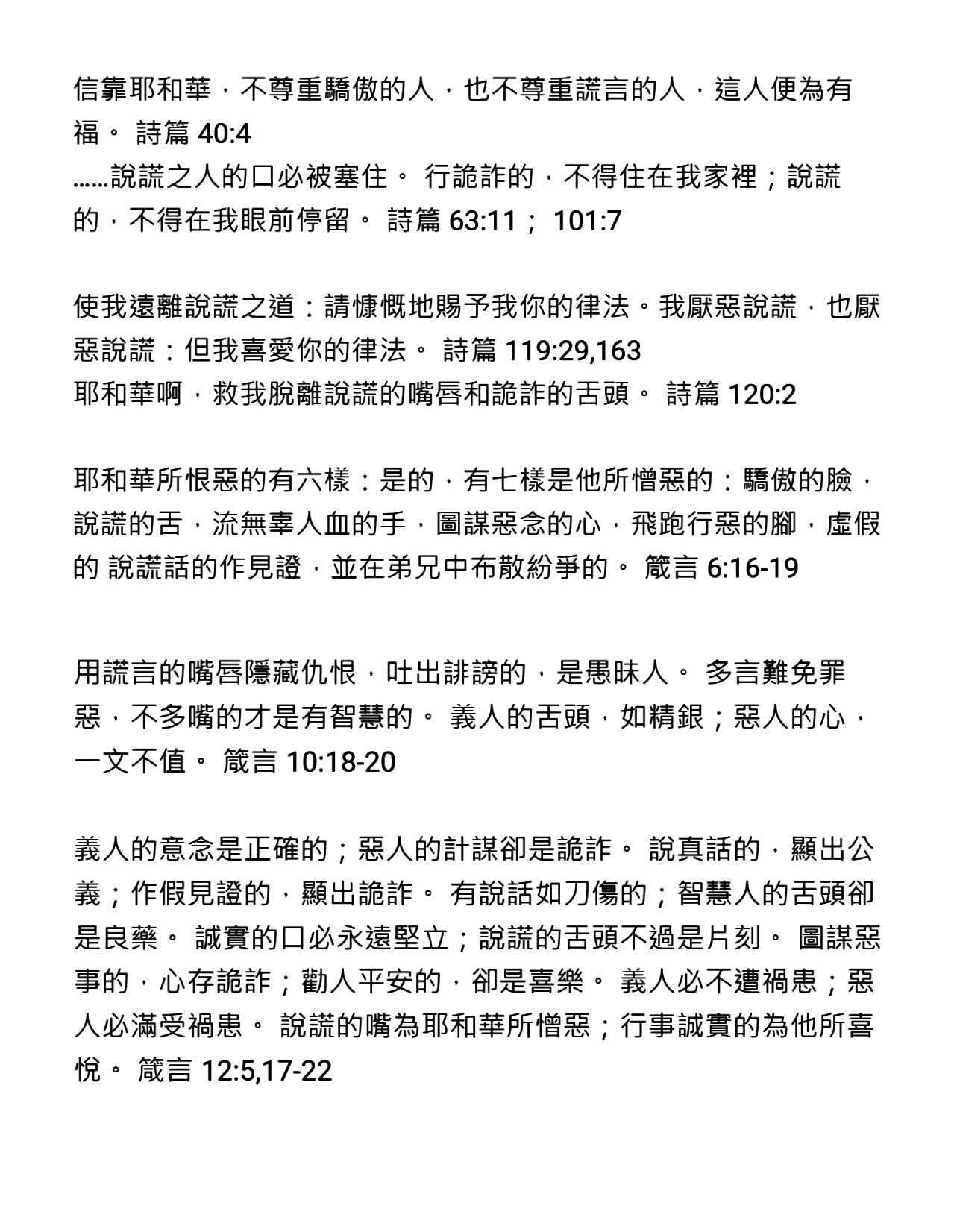 信靠耶和華，不尊重驕傲的人，也不尊重謊言的人，這人便為有福。 詩篇 40:4
……說謊之人的口必被塞住。 行詭詐的，不得住在我家裡；說謊的，不得在我眼前停留。 詩篇 63:11； 101:7

使我遠離說謊之道：請慷慨地賜予我你的律法。我厭惡說謊，也厭惡說謊：但我喜愛你的律法。 詩篇 119:29,163
耶和華啊，救我脫離說謊的嘴唇和詭詐的舌頭。 詩篇 120:2

耶和華所恨惡的有六樣：是的，有七樣是他所憎惡的：驕傲的臉，說謊的舌，流無辜人血的手，圖謀惡念的心，飛跑行惡的腳，虛假的 說謊話的作見證，並在弟兄中布散紛爭的。 箴言 6:16-19

用謊言的嘴唇隱藏仇恨，吐出誹謗的，是愚昧人。 多言難免罪惡，不多嘴的才是有智慧的。 義人的舌頭，如精銀；惡人的心，一文不值。 箴言 10:18-20

義人的意念是正確的；惡人的計謀卻是詭詐。 說真話的，顯出公義；作假見證的，顯出詭詐。 有說話如刀傷的；智慧人的舌頭卻是良藥。 誠實的口必永遠堅立；說謊的舌頭不過是片刻。 圖謀惡事的，心存詭詐；勸人平安的，卻是喜樂。 義人必不遭禍患；惡人必滿受禍患。 說謊的嘴為耶和華所憎惡；行事誠實的為他所喜悅。 箴言 12:5,17-22